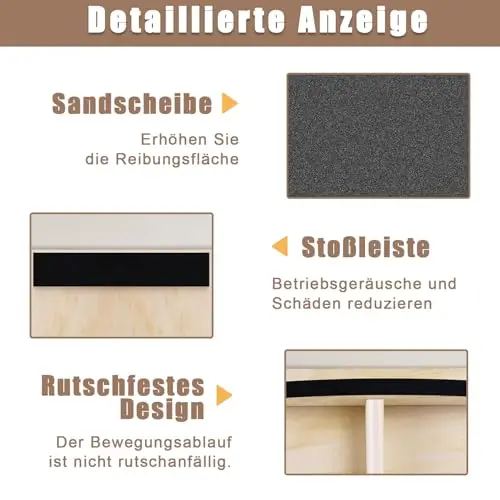 Detaillierte Anzeige

Sandscheibe

Erhöhen Sie die Reibungsfläche

Stoßleiste

Betriebsgeräusche und Schäden reduzieren

Rutschfestes Design

Der Bewegungsablauf ist nicht rutschanfällig.